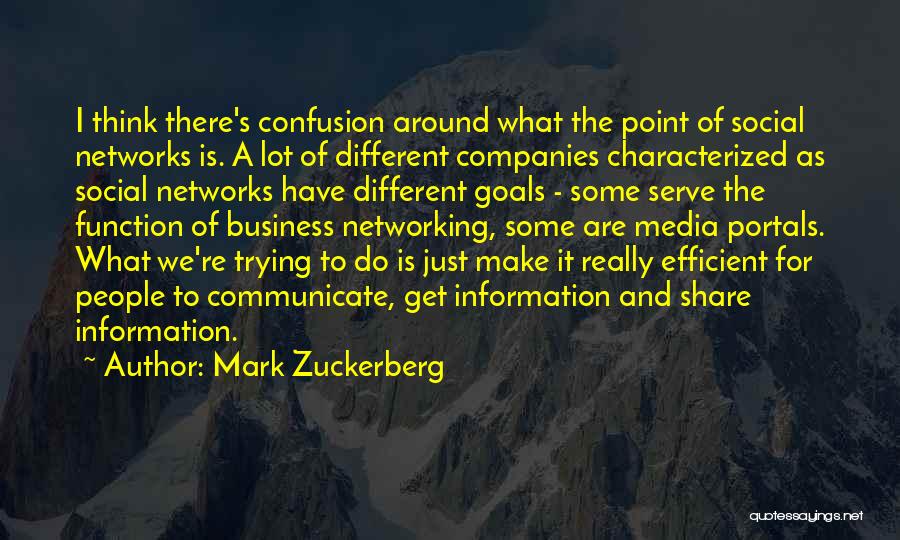 I think there's confusion around what the point of social networks is. A lot of different companies characterized as social networks have different goals - some serve the function of business networking, some are media portals. What we're trying to do is just make it really efficient for people to communicate, get information and share information.

~ Author: Mark Zuckerberg

quotessayings.net